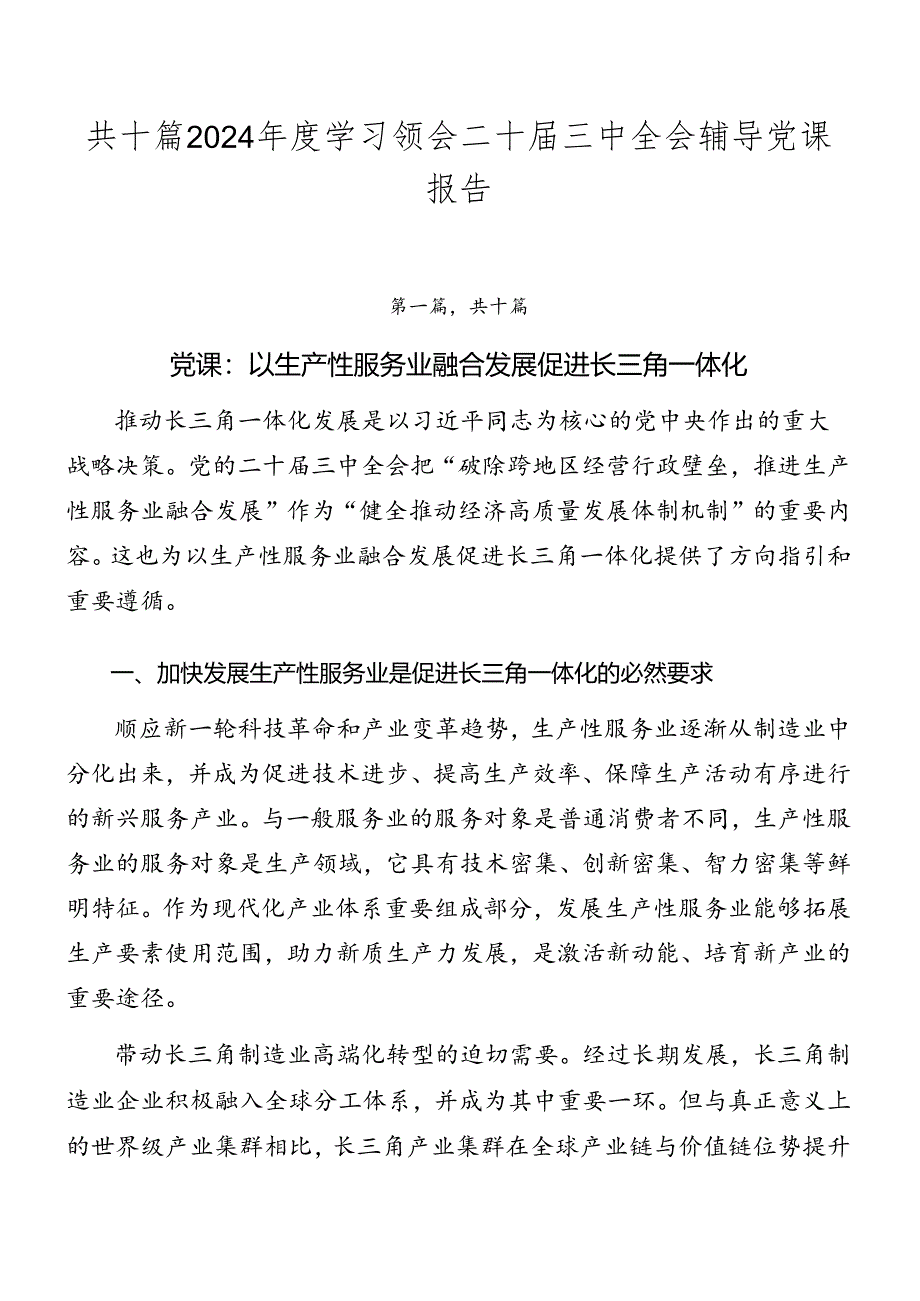 共十篇2024年度学习领会二十届三中全会辅导党课报告

第一篇，共十篇

党课：以生产性服务业融合发展促进长三角一体化

推动长三角一体化发展是以习近平同志为核心的党中央作出的重大战略决策。党的二十届三中全会把“破除跨地区经营行政壁垒，推进生产性服务业融合发展”作为“健全推动经济高质量发展体制机制”的重要内容。这也为以生产性服务业融合发展促进长三角一体化提供了方向指引和重要遵循。

一、加快发展生产性服务业是促进长三角一体化的必然要求

顺应新一轮科技革命和产业变革趋势，生产性服务业逐渐从制造业中分化出来，并成为促进技术进步、提高生产效率、保障生产活动有序进行的新兴服务产业。与一般服务业的服务对象是普通消费者不同，生产性服务业的服务对象是生产领域，它具有技术密集、创新密集、智力密集等鲜明特征。作为现代化产业体系重要组成部分，发展生产性服务业能够拓展生产要素使用范围，助力新质生产力发展，是激活新动能、培育新产业的重要途径。

带动长三角制造业高端化转型的迫切需要。经过长期发展，长三角制造业企业积极融入全球分工体系，并成为其中重要一环。但与真正意义上的世界级产业集群相比，长三角产业集群在全球产业链与价值链位势提升